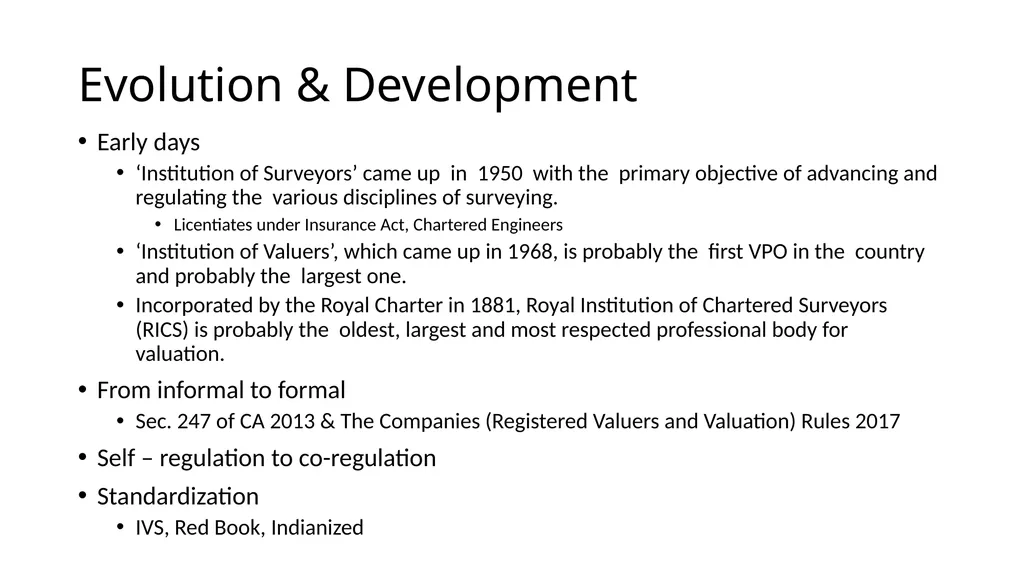 Evolution & Development

• Early days

• ‘Institution of Surveyors’ came up in 1950 with the primary objective of advancing and regulating the various disciplines of surveying.

• Licentiates under Insurance Act, Chartered Engineers

• ‘Institution of Valuers’, which came up in 1968, is probably the first VPO in the country and probably the largest one.

• Incorporated by the Royal Charter in 1881, Royal Institution of Chartered Surveyors (RICS) is probably the oldest, largest and most respected professional body for valuation.

• From informal to formal

• Sec. 247 of CA 2013 & The Companies (Registered Valuers and Valuation) Rules 2017

• Self – regulation to co-regulation

• Standardization

• IVS, Red Book, Indianized